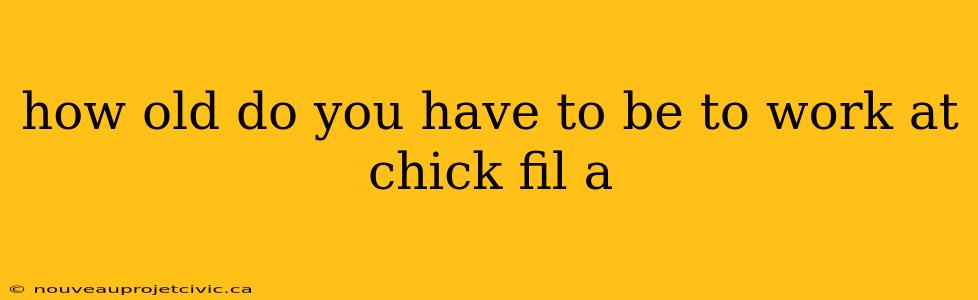 how old do you have to be to work at chick fil a

© nouveauprojetcivic.ca